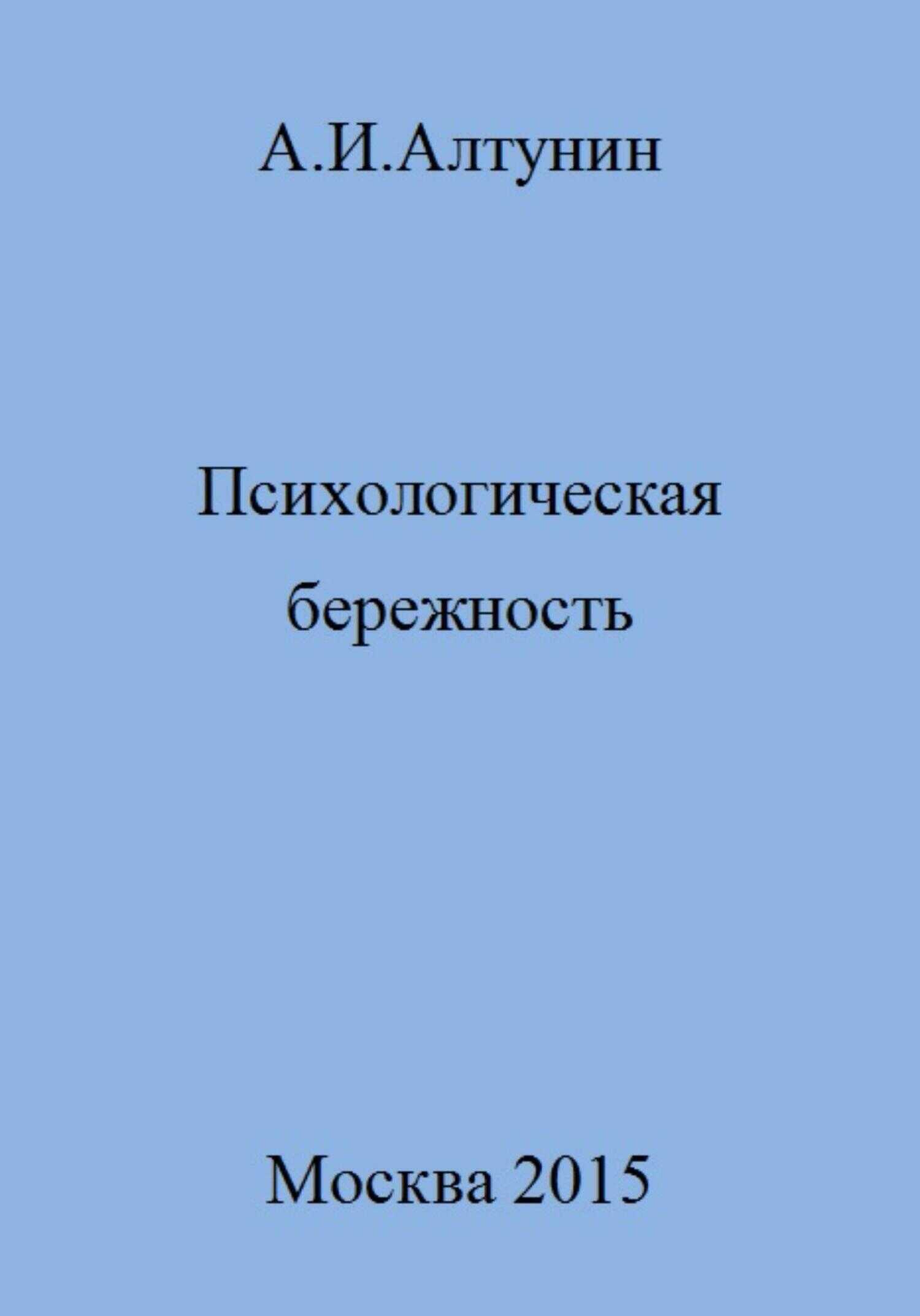 А.И.Алтунин

Психологическая бережность

Москва 2015